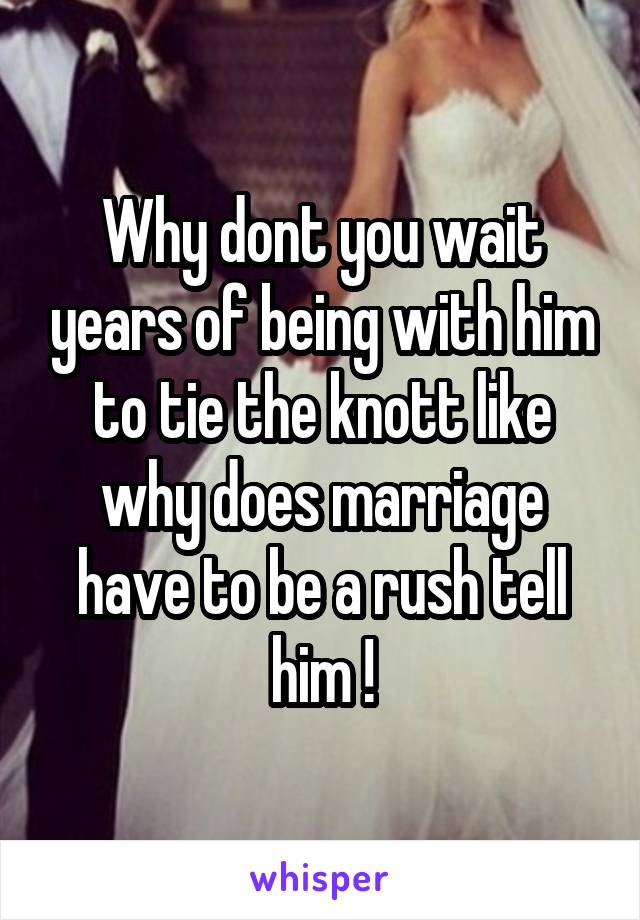 Why dont you wait years of being with him to tie the knott like why does marriage have to be a rush tell him !

whisper